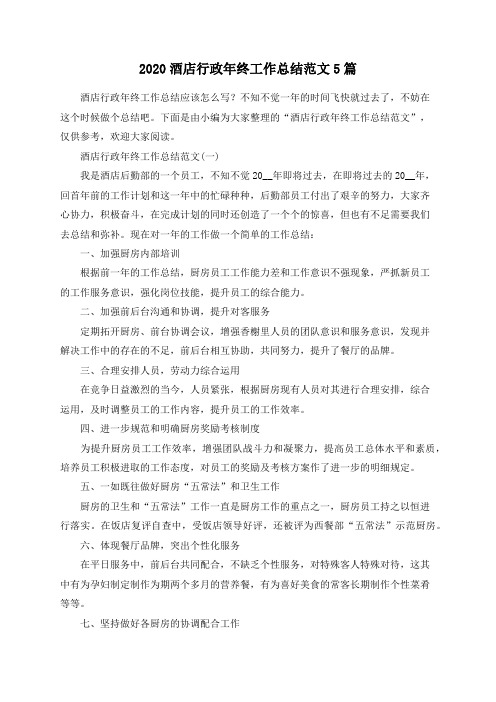 2020 酒店行政年终工作总结范文 5 篇

酒店行政年终工作总结应该怎么写？不知不觉一年的时间飞快就过去了，不妨在这个时候做个总结吧。下面是由小编为大家整理的“酒店行政年终工作总结范文”，仅供参考，欢迎大家阅读。

酒店行政年终工作总结范文(一)

我是酒店后勤部的一个员工，不知不觉 20__年即将过去，在即将过去的 20__年，回首年前的工作计划和这一年中的忙碌种种，后勤部员工付出了艰辛的努力，大家齐心协力，积极奋斗，在完成计划的同时还创造了一个个的惊喜，但也有不足需要我们去总结和弥补。现在对一年的工作做一个简单的工作总结：

一、加强厨房内部培训

根据前一年的工作总结，厨房员工工作能力差和工作意识不强现象，严抓新员工的工作服务意识，强化岗位技能，提升员工的综合能力。

二、加强前后台沟通和协调，提升对客服务

定期拓开厨房、前台协调会议，增强香榭里人员的团队意识和服务意识，发现并解决工作中的存在的不足，前后台相互协助，共同努力，提升了餐厅的品牌。

三、合理安排人员，劳动力综合运用

在竞争日益激烈的当今，人员紧张，根据厨房现有人员对其进行合理安排，综合运用，及时调整员工的工作内容，提升员工的工作效率。

四、进一步规范和明确厨房奖励考核制度

为提升厨房员工工作效率，增强团队战斗力和凝聚力，提高员工总体水平和素质，培养员工积极进取的工作态度，对员工的奖励及考核方案作了进一步的明细规定。

五、一如既往做好厨房“五常法”和卫生工作

厨房的卫生和“五常法”工作一直是厨房工作的重点之一，厨房员工持之以恒进行落实，在饭店复评自查中，受饭店领导好评，还被评为西餐部“五常法”示范厨房。

六、体现餐厅品牌，突出个性化服务

在平日服务中，前后台共同配合，不缺乏个性服务，对特殊客人特殊对待，这其中有为孕妇制定制作为期两个多月的营养餐，有为喜好美食的常客长期制作个性菜肴等等。

七、坚持做好各厨房的协调配合工作